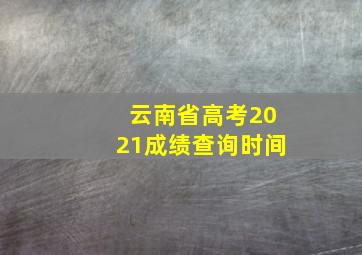 云南省高考2021成绩查询时间